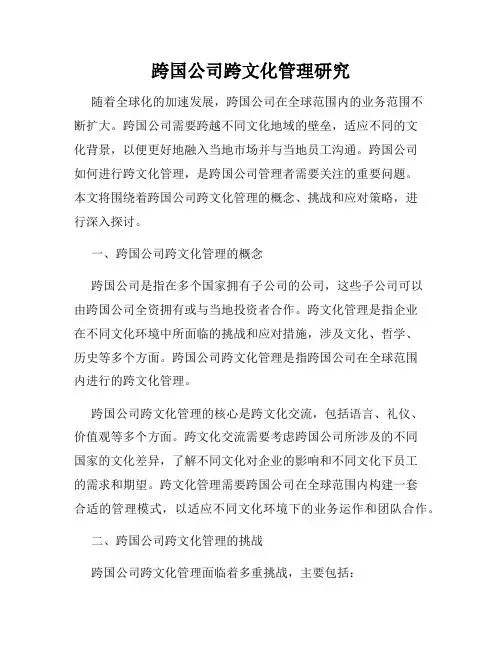 跨国公司跨文化管理研究

随着全球化的加速发展，跨国公司在全球范围内的业务范围不断扩大。跨国公司需要跨越不同文化地域的壁垒，适应不同的文化背景，以便更好地融入当地市场并与当地员工沟通。跨国公司如何进行跨文化管理，是跨国公司管理者需要关注的重要问题。本文将围绕着跨国公司跨文化管理的概念、挑战和应对策略，进行深入探讨。

一、跨国公司跨文化管理的概念

跨国公司是指在多个国家拥有子公司的公司，这些子公司可以由跨国公司全资拥有或与当地投资者合作。跨文化管理是指企业在不同文化环境中所面临的挑战和应对措施，涉及文化、哲学、历史等多个方面。跨国公司跨文化管理是指跨国公司在全球范围内进行的跨文化管理。

跨国公司跨文化管理的核心是跨文化交流，包括语言、礼仪、价值观等多个方面。跨文化交流需要考虑跨国公司所涉及的不同国家的文化差异，了解不同文化对企业的影响和不同文化下员工的需求和期望。跨文化管理需要跨国公司在全球范围内构建一套合适的管理模式，以适应不同文化环境下的业务运作和团队合作。

二、跨国公司跨文化管理的挑战

跨国公司跨文化管理面临着多重挑战，主要包括：